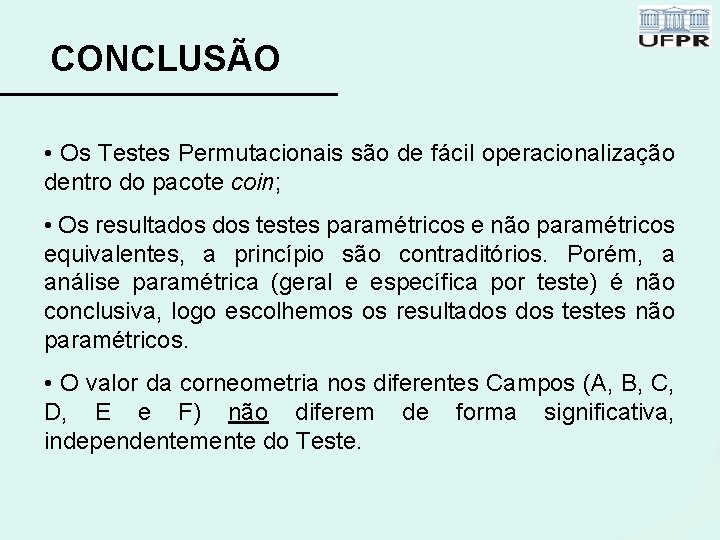 UFPR

CONCLUSÃO

• Os Testes Permutacionais são de fácil operacionalização dentro do pacote coin;

• Os resultados dos testes paramétricos e não paramétricos equivalentes, a princípio são contraditórios. Porém, a análise paramétrica (geral e específica por teste) é não conclusiva, logo escolhemos os resultados dos testes não paramétricos.

• O valor da corneometria nos diferentes Campos (A, B, C, D, E e F) não diferem de forma significativa, independentemente do Teste.